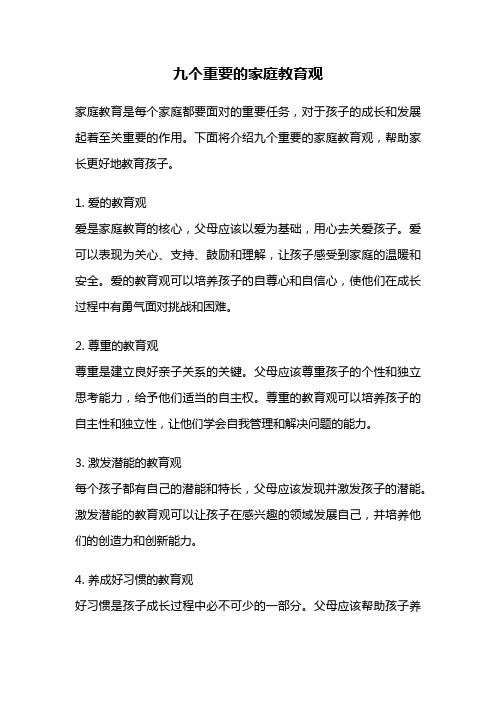 九个重要的家庭教育观

家庭教育是每个家庭都要面对的重要任务，对于孩子的成长和发展起着至关重要的作用。下面将介绍九个重要的家庭教育观，帮助家长更好地教育孩子。

1. 爱的教育观
爱是家庭教育的核心，父母应该以爱为基础，用心去关爱孩子。爱可以表现为关心、支持、鼓励和理解，让孩子感受到家庭的温暖和安全。爱的教育观可以培养孩子的自尊心和自信心，使他们在成长过程中有勇气面对挑战和困难。

2. 尊重的教育观
尊重是建立良好亲子关系的关键。父母应该尊重孩子的个性和独立思考能力，给予他们适当的自主权。尊重的教育观可以培养孩子的自主性和独立性，让他们学会自我管理和解决问题的能力。

3. 激发潜能的教育观
每个孩子都有自己的潜能和特长，父母应该发现并激发孩子的潜能。激发潜能的教育观可以让孩子在感兴趣的领域发展自己，并培养他们的创造力和创新能力。

4. 养成好习惯的教育观
好习惯是孩子成长过程中必不可少的一部分。父母应该帮助孩子养